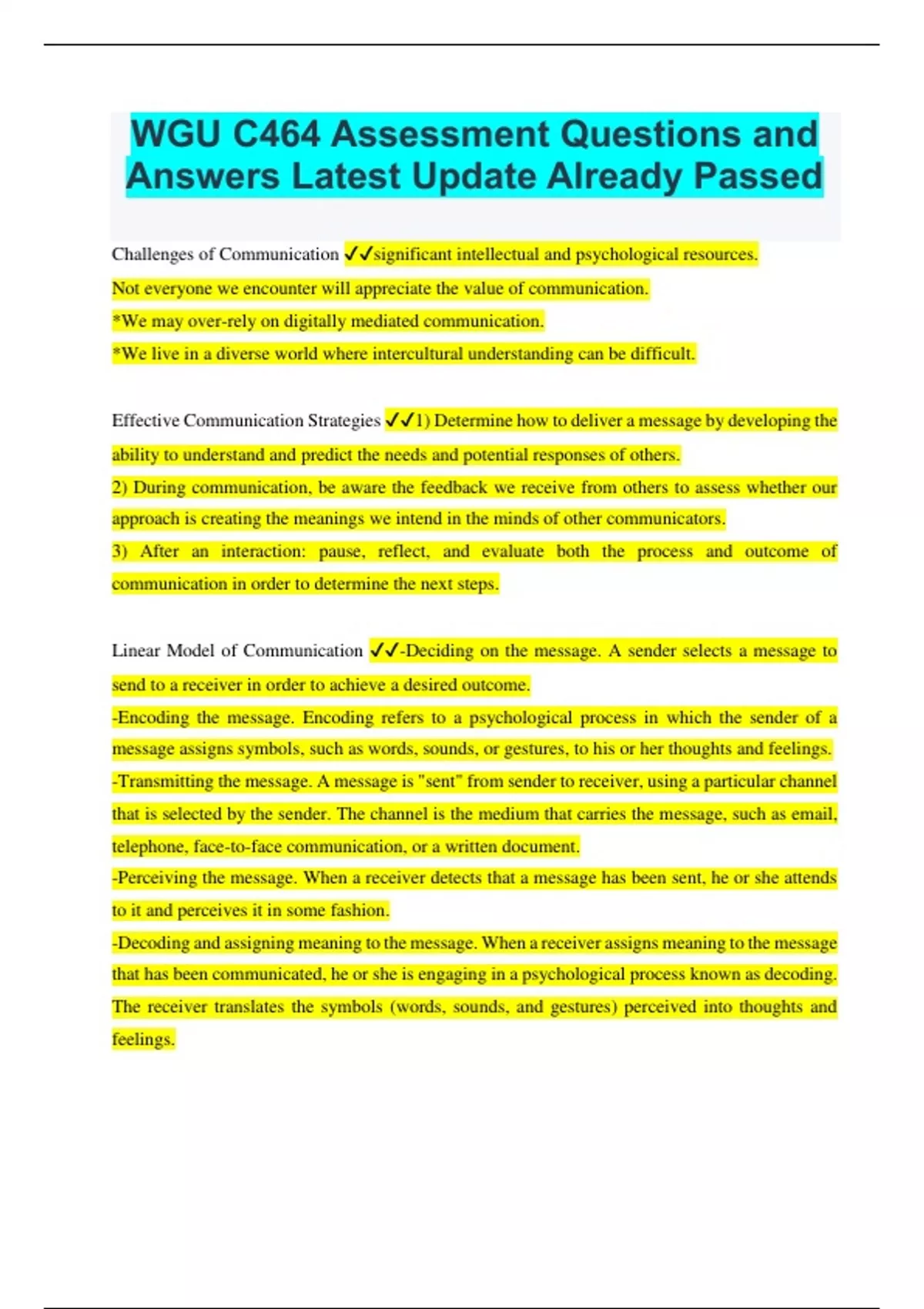 WGU C464 Assessment Questions and Answers Latest Update Already Passed

Challenges of Communication ✓✓significant intellectual and psychological resources.
Not everyone we encounter will appreciate the value of communication.
*We may over-rely on digitally mediated communication.
*We live in a diverse world where intercultural understanding can be difficult.

Effective Communication Strategies ✓✓1) Determine how to deliver a message by developing the ability to understand and predict the needs and potential responses of others.
2) During communication, be aware the feedback we receive from others to assess whether our approach is creating the meanings we intend in the minds of other communicators.
3) After an interaction: pause, reflect, and evaluate both the process and outcome of communication in order to determine the next steps.

Linear Model of Communication ✓✓-Deciding on the message. A sender selects a message to send to a receiver in order to achieve a desired outcome.
-Encoding the message. Encoding refers to a psychological process in which the sender of a message assigns symbols, such as words, sounds, or gestures, to his or her thoughts and feelings.
-Transmitting the message. A message is "sent" from sender to receiver, using a particular channel that is selected by the sender. The channel is the medium that carries the message, such as email, telephone, face-to-face communication, or a written document.
-Perceiving the message. When a receiver detects that a message has been sent, he or she attends to it and perceives it in some fashion.
-Decoding and assigning meaning to the message. When a receiver assigns meaning to the message that has been communicated, he or she is engaging in a psychological process known as decoding. The receiver translates the symbols (words, sounds, and gestures) perceived into thoughts and feelings.